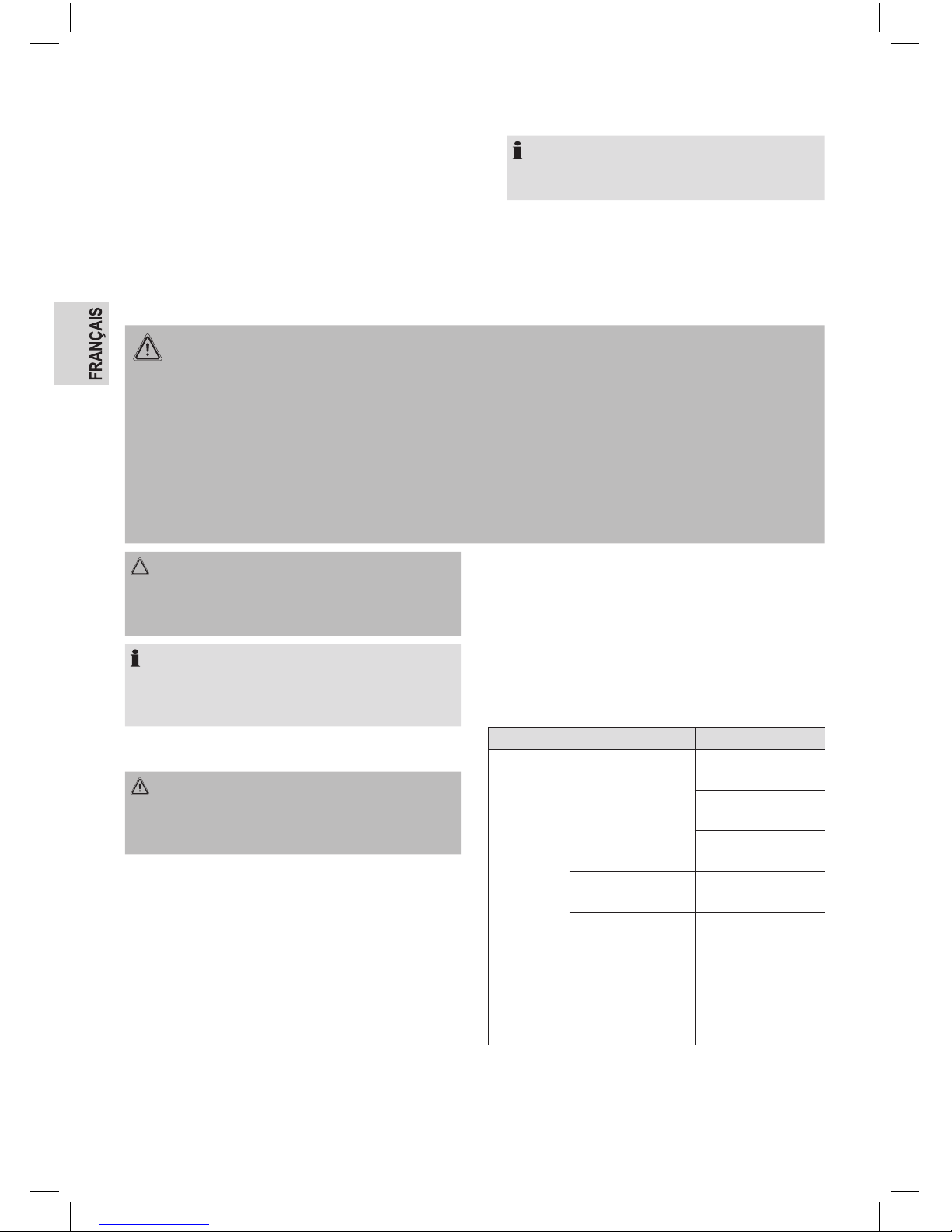 FRANÇAIS